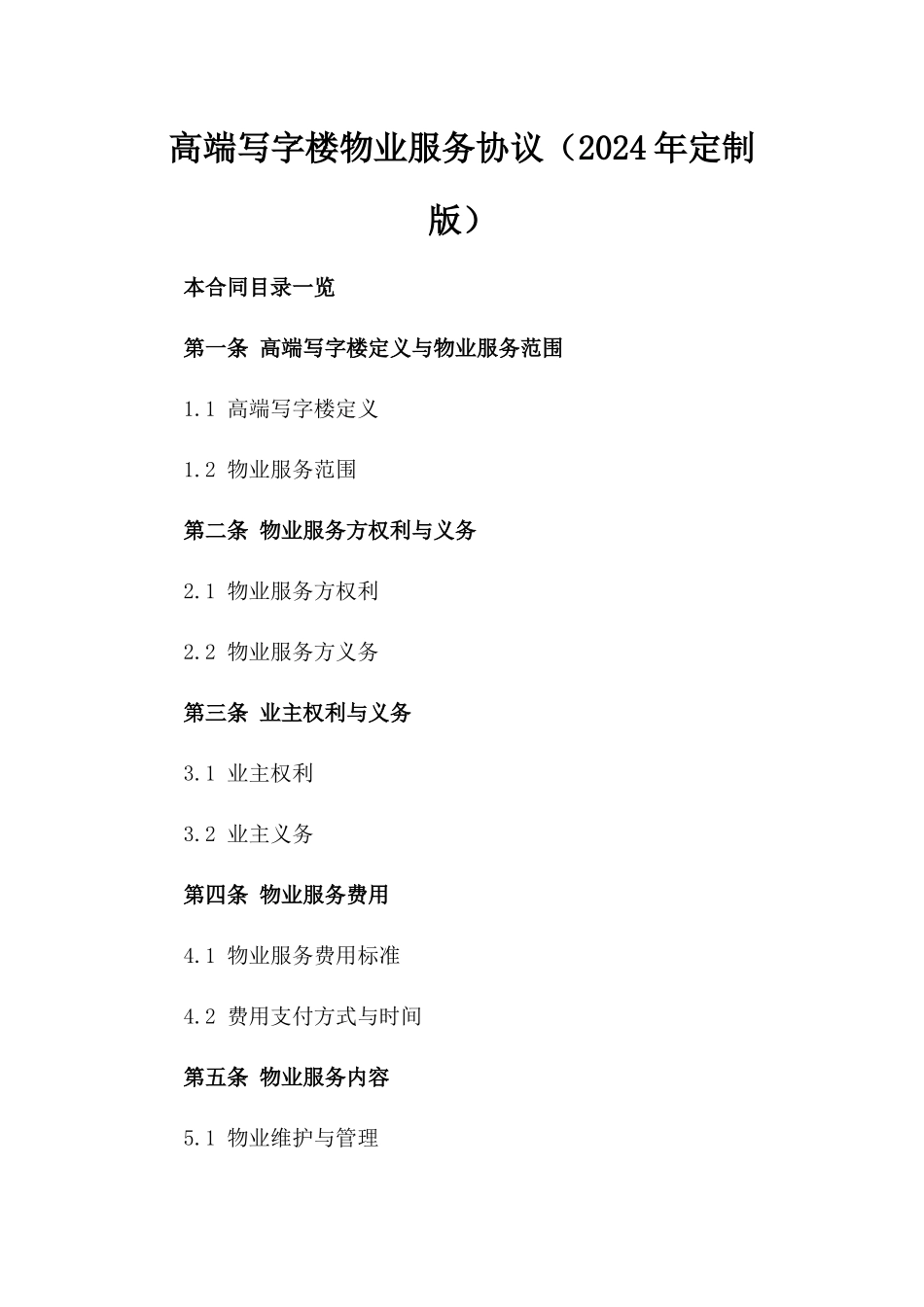 高端写字楼物业服务协议（2024年定制版）

本合同目录一览

第一条 高端写字楼定义与物业服务范围

1.1 高端写字楼定义

1.2 物业服务范围

第二条 物业服务方权利与义务

2.1 物业服务方权利

2.2 物业服务方义务

第三条 业主权利与义务

3.1 业主权利

3.2 业主义务

第四条 物业服务费用

4.1 物业服务费用标准

4.2 费用支付方式与时间

第五条 物业服务内容

5.1 物业维护与管理